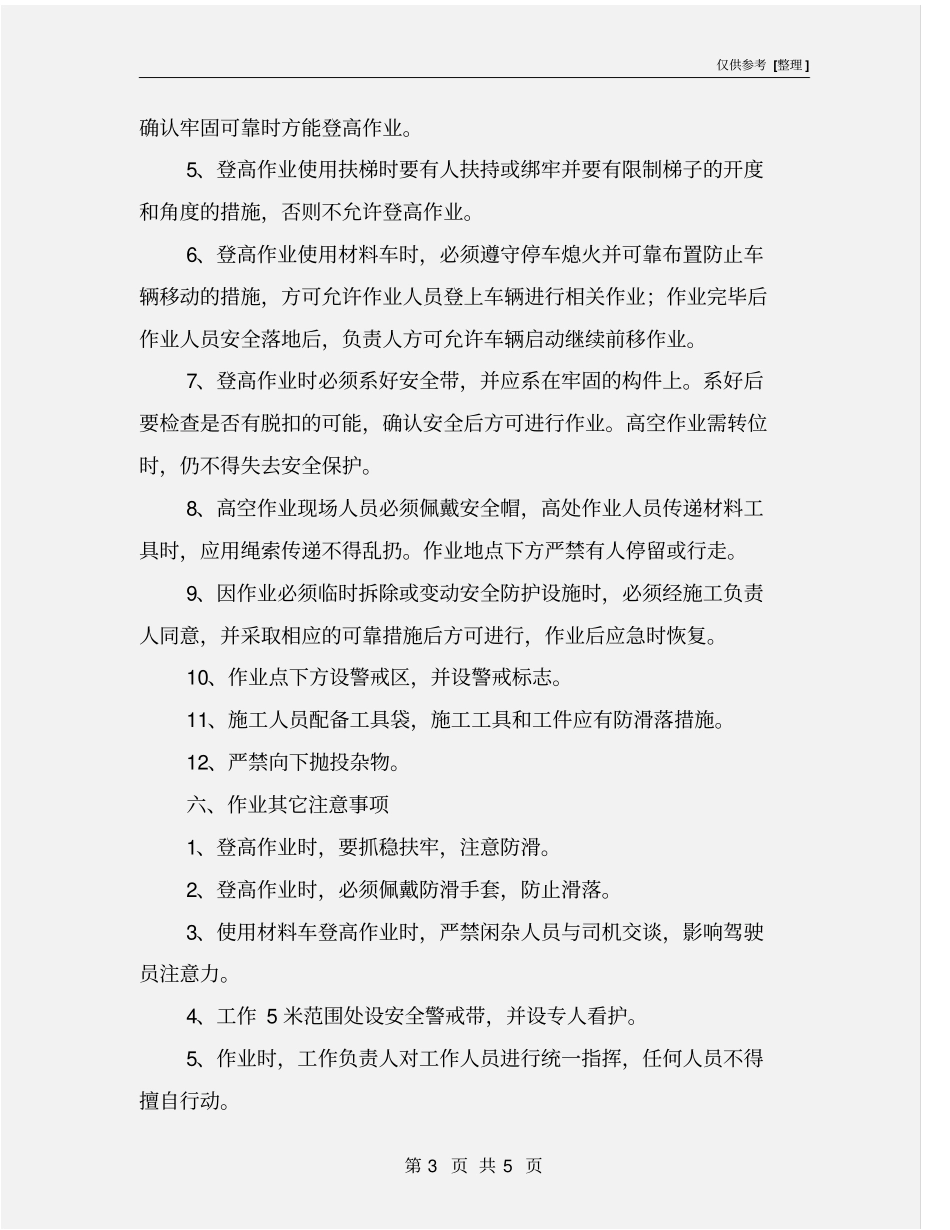 仅供参考 [整理]

确认牢固可靠时方能登高作业。

5、登高作业使用扶梯时要有人扶持或绑牢并要有限制梯子的开度和角度的措施，否则不允许登高作业。

6、登高作业使用材料车时，必须遵守停车熄火并可靠布置防止车辆移动的措施，方可允许作业人员登上车辆进行相关作业；作业完毕后作业人员安全落地后，负责人方可允许车辆启动继续前移作业。

7、登高作业时必须系好安全带，并应系在牢固的构件上。系好后要检查是否有脱扣的可能，确认安全后方可进行作业。高空作业需转位时，仍不得失去安全保护。

8、高空作业现场人员必须佩戴安全帽，高处作业人员传递材料工具时，应用绳索传递不得乱扔。作业地点下方严禁有人停留或行走。

9、因作业必须临时拆除或变动安全防护设施时，必须经施工负责人同意，并采取相应的可靠措施后方可进行，作业后应急时恢复。

10、作业点下方设警戒区，并设警戒标志。

11、施工人员配备工具袋，施工工具和工件应有防滑落措施。

12、严禁向下抛投杂物。

六、作业其它注意事项

1、登高作业时，要抓稳扶牢，注意防滑。

2、登高作业时，必须佩戴防滑手套，防止滑落。

3、使用材料车登高作业时，严禁闲杂人员与司机交谈，影响驾驶员注意力。

4、工作 5 米范围处设安全警戒带，并设专人看护。

5、作业时，工作负责人对工作人员进行统一指挥，任何人员不得擅自行动。

第 3 页 共 5 页